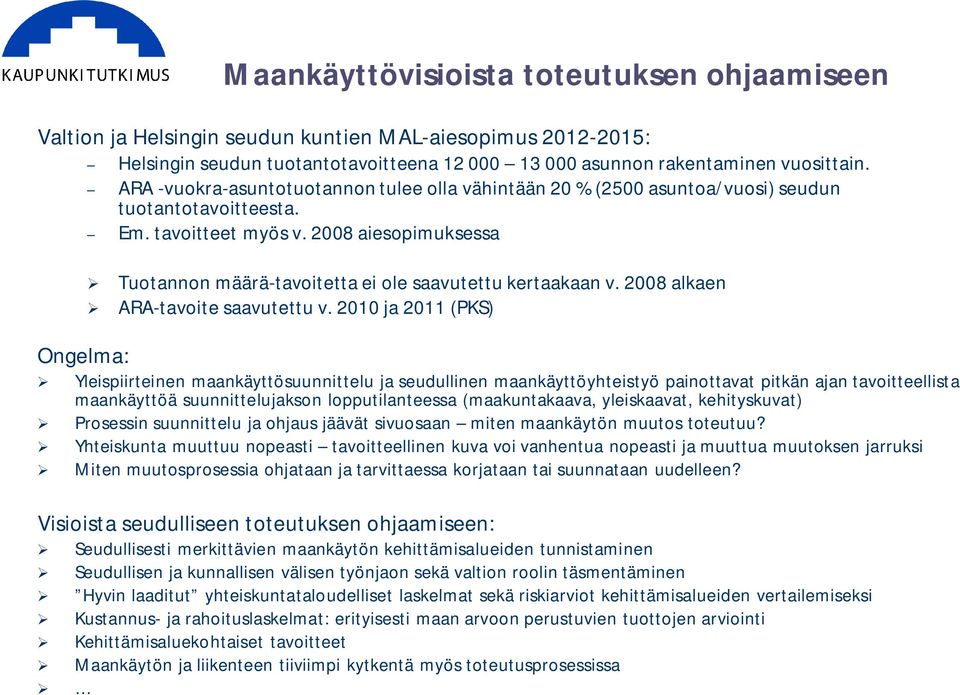 KAUPUNKITUTKIMUS

Maankäyttövisioista toteutuksen ohjaamiseen

Valtion ja Helsingin seudun kuntien MAL-aiesopimus 2012-2015:
– Helsingin seudun tuotantotavoitteena 12 000 – 13 000 asunnon rakentaminen vuosittain.
– ARA -vuokra-asuntotuotannon tulee olla vähintään 20 % (2500 asuntoa/vuosi) seudun tuotantotavoitteesta.
– Em. tavoitteet myös v. 2008 aiesopimuksessa

➢ Tuotannon määrä-tavoitetta ei ole saavutettu kertaakaan v. 2008 alkaen
➢ ARA-tavoite saavutettu v. 2010 ja 2011 (PKS)

Ongelma:
➢ Yleispiirteinen maankäyttösuunnittelu ja seudullinen maankäyttöyhteistyö painottavat pitkän ajan tavoitteellista maankäyttöä suunnittelujakson lopputilanteessa (maakuntakaava, yleiskaavat, kehityskuvat)
➢ Prosessin suunnittelu ja ohjaus jäävät sivuosaan – miten maankäytön muutos toteutuu?
➢ Yhteiskunta muuttuu nopeasti – tavoitteellinen kuva voi vanhentua nopeasti ja muuttua muutoksen jarruksi
➢ Miten muutosprosessia ohjataan ja tarvittaessa korjataan tai suunnataan uudelleen?

Visioista seudulliseen toteutuksen ohjaamiseen:
➢ Seudullisesti merkittävien maankäytön kehittämisalueiden tunnistaminen
➢ Seudullisen ja kunnallisen välisen työnjaon sekä valtion roolin täsmentäminen
➢ ”Hyvin laaditut” yhteiskuntataloudelliset laskelmat sekä riskiarviot kehittämisalueiden vertailemiseksi
➢ Kustannus- ja rahoituslaskelmat: erityisesti maan arvoon perustuvien tuottojen arviointi
➢ Kehittämisaluekohtaiset tavoitteet
➢ Maankäytön ja liikenteen tiiviimpi kytkentä myös toteutusprosessissa
➢ …